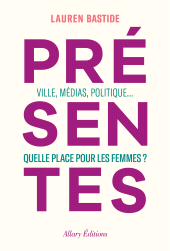 LAUREN BASTIDE

PRÉ

VILLE, MÉDIAS, POLITIQUE...

SEN

QUELLE PLACE POUR LES FEMMES ?

TES

Allary Éditions